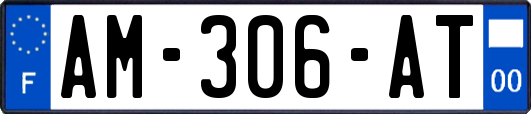 F

AM-306-AT

00